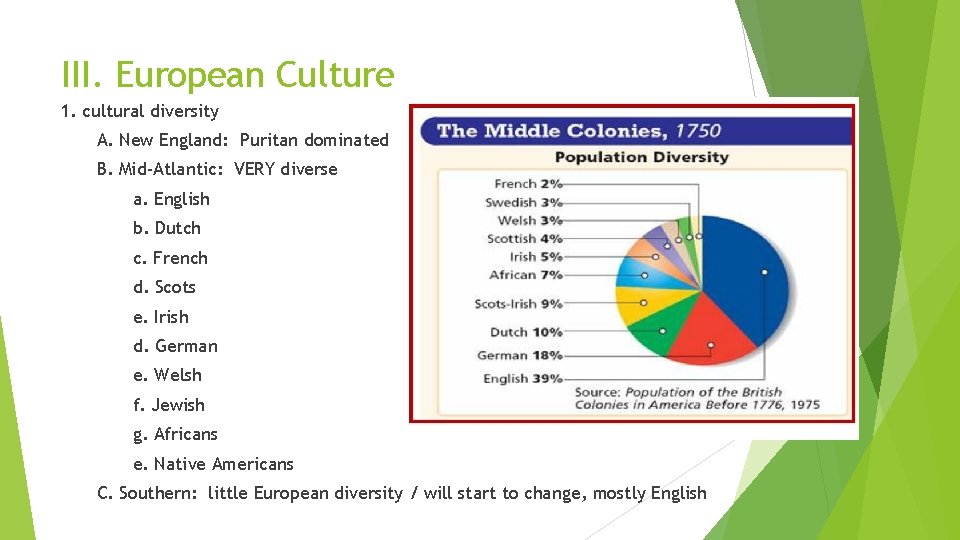 III. European Culture

1. cultural diversity

A. New England: Puritan dominated

B. Mid-Atlantic: VERY diverse

a. English

b. Dutch

c. French

d. Scots

e. Irish

d. German

e. Welsh

f. Jewish

g. Africans

e. Native Americans

C. Southern: little European diversity / will start to change, mostly English

The Middle Colonies, 1750

Population Diversity

French 2%
Swedish 3%
Welsh 3%
Scottish 4%
Irish 5%
African 7%
Scots-Irish 9%
Dutch 10%
German 18%
English 39%

Source: Population of the British Colonies in America Before 1776, 1975